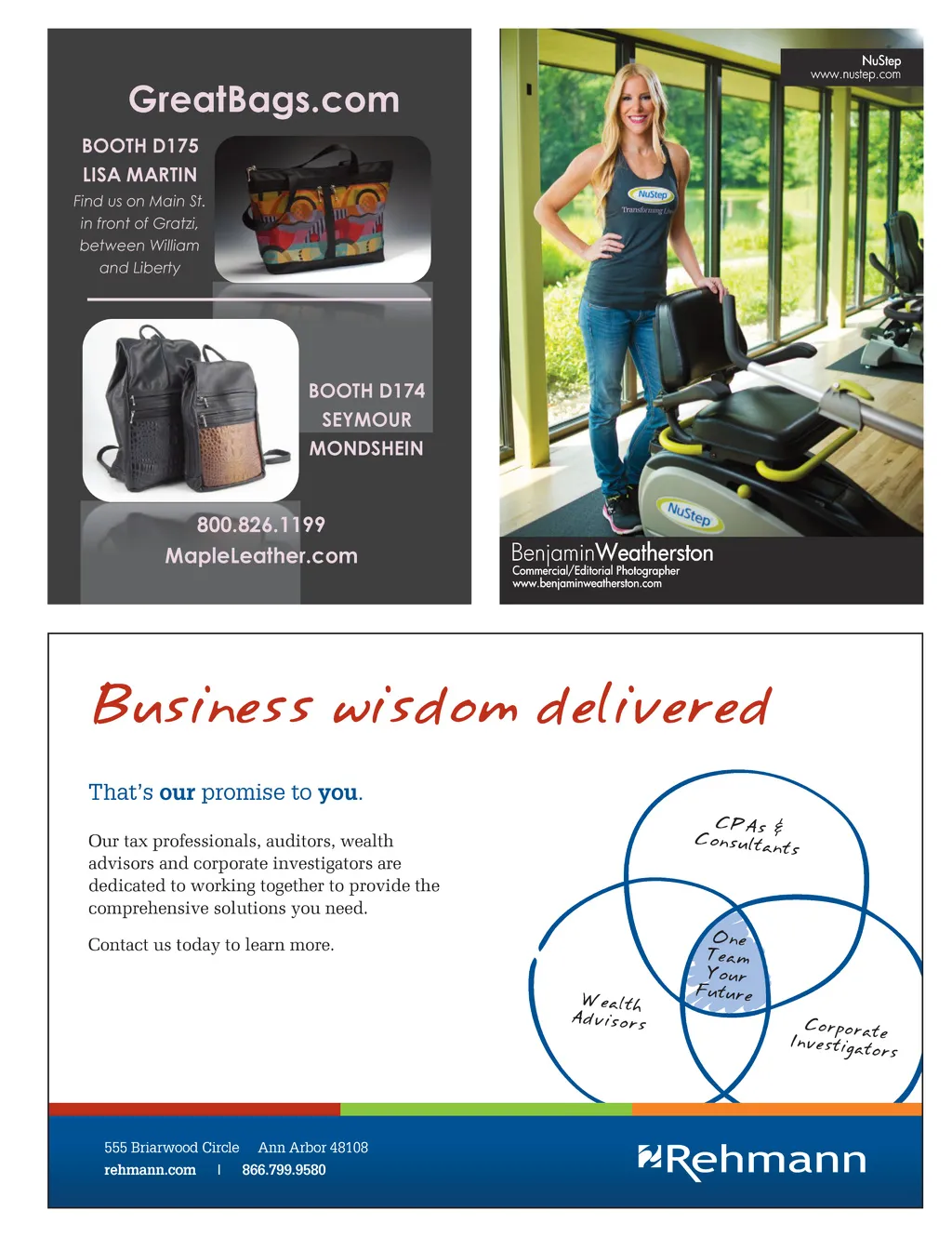 GreatBags.com

BOOTH D175
LISA MARTIN
Find us on Main St.
in front of Gratzi,
between William
and Liberty

BOOTH D174
SEYMOUR
MONDSHEIN

800.826.1199
MapleLeather.com

NuStep
www.nustep.com

NuStep

NuStep

BenjaminWeatherston
Commercial/Editorial Photographer
www.benjaminweatherston.com

Business wisdom delivered

That's our promise to you.

Our tax professionals, auditors, wealth advisors and corporate investigators are dedicated to working together to provide the comprehensive solutions you need.

Contact us today to learn more.

CPAs &
Consultants

One
Team
Your
Future

Wealth
Advisors

Corporate
Investigators

555 Briarwood Circle Ann Arbor 48108
rehmann.com | 866.799.9580

Rehmann